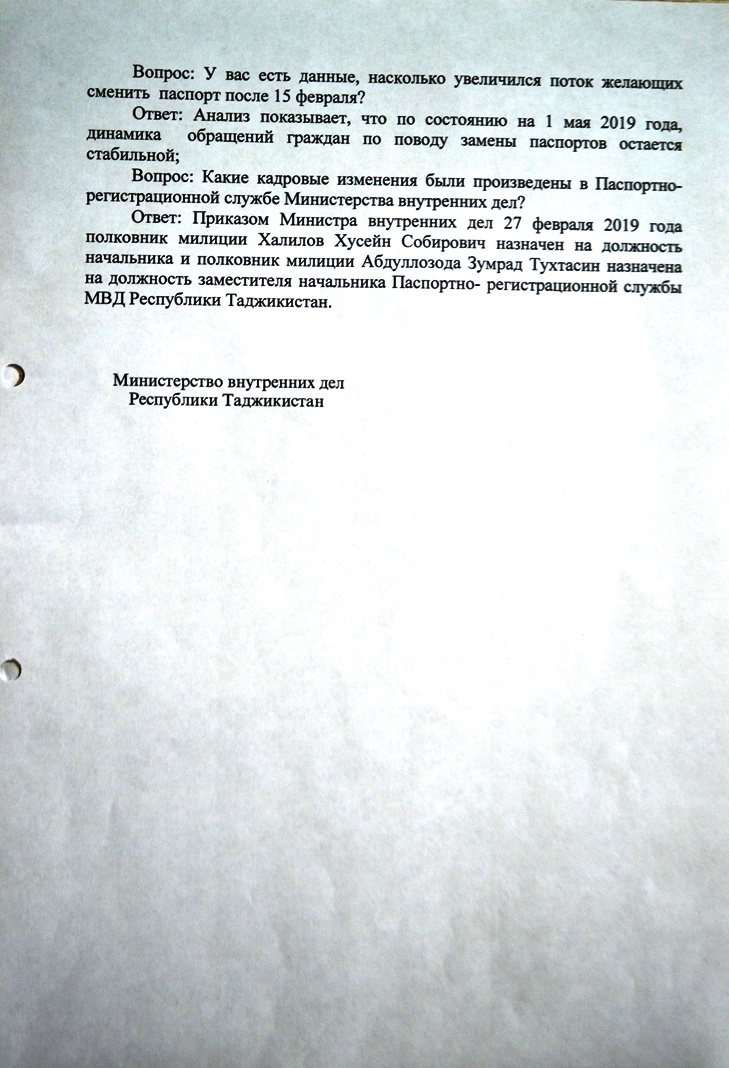 Вопрос: У вас есть данные, насколько увеличился поток желающих сменить паспорт после 15 февраля?

Ответ: Анализ показывает, что по состоянию на 1 мая 2019 года, динамика обращений граждан по поводу замены паспортов остается стабильной;

Вопрос: Какие кадровые изменения были произведены в Паспортно-регистрационной службе Министерства внутренних дел?

Ответ: Приказом Министра внутренних дел 27 февраля 2019 года полковник милиции Халилов Хусейн Собирович назначен на должность начальника и полковник милиции Абдуллозода Зумрад Тухтасин назначена на должность заместителя начальника Паспортно- регистрационной службы МВД Республики Таджикистан.

Министерство внутренних дел
Республики Таджикистан